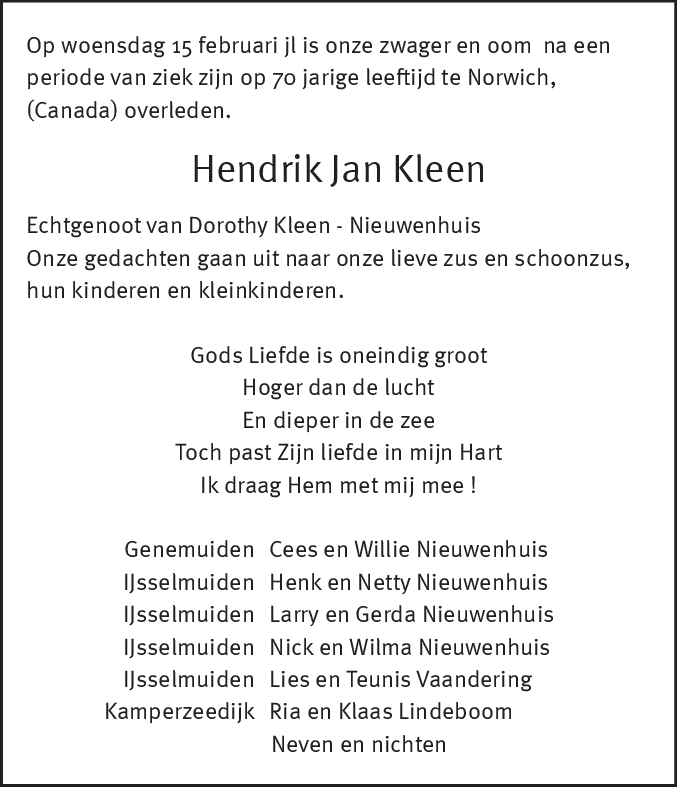 Op woensdag 15 februari jl is onze zwager en oom na een periode van ziek zijn op 70 jarige leeftijd te Norwich, (Canada) overleden.

Hendrik Jan Kleen

Echtgenoot van Dorothy Kleen - Nieuwenhuis
Onze gedachten gaan uit naar onze lieve zus en schoonzus, hun kinderen en kleinkinderen.

Gods Liefde is oneindig groot
Hoger dan de lucht
En dieper in de zee
Toch past Zijn liefde in mijn Hart
Ik draag Hem met mij mee !

Genemuiden Cees en Willie Nieuwenhuis
IJsselmuiden Henk en Netty Nieuwenhuis
IJsselmuiden Larry en Gerda Nieuwenhuis
IJsselmuiden Nick en Wilma Nieuwenhuis
IJsselmuiden Lies en Teunis Vaandering
Kamperzeedijk Ria en Klaas Lindeboom
Neven en nichten